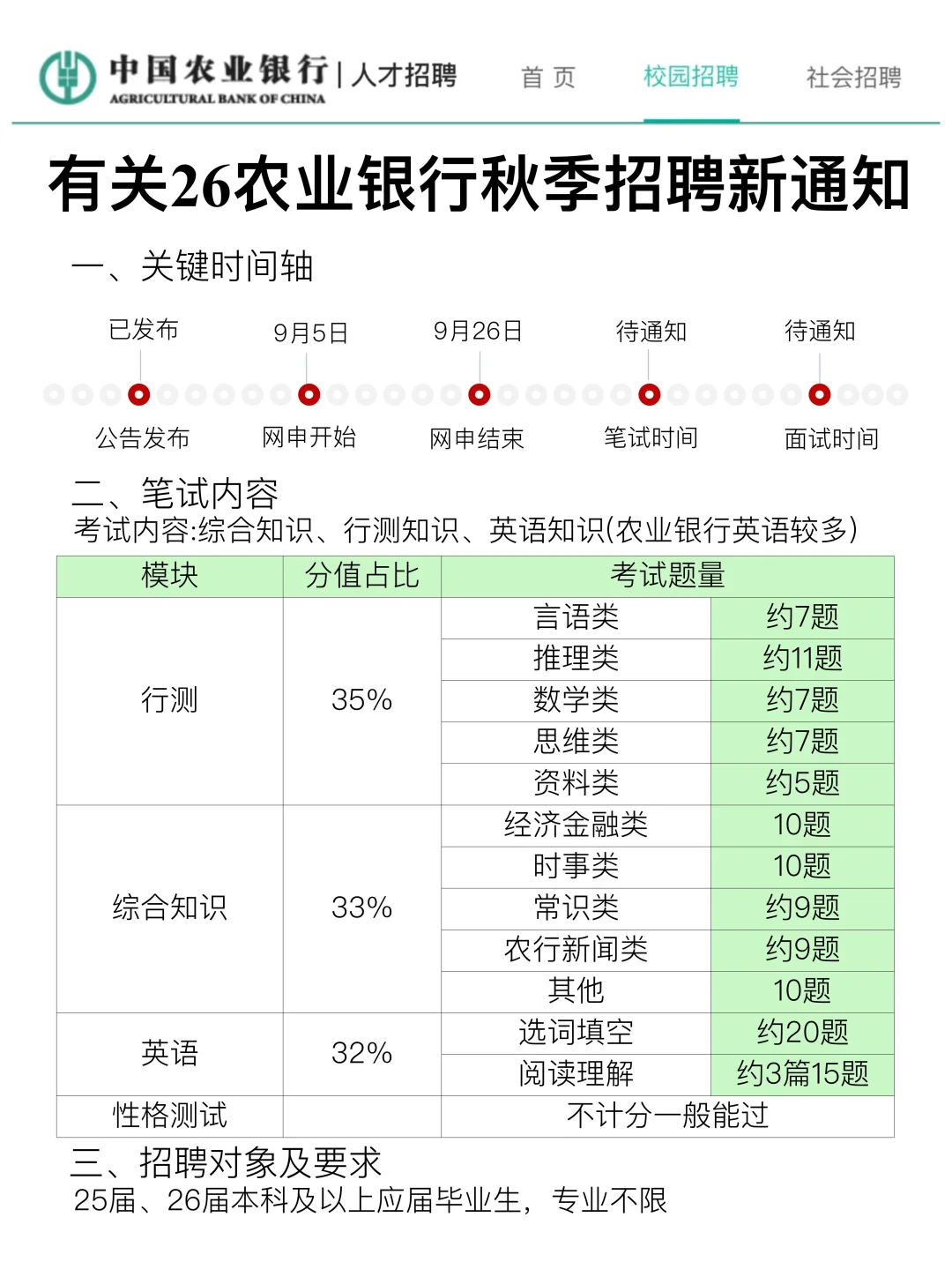 中国农业银行 | 人才招聘
AGRICULTURAL BANK OF CHINA

首 页　校园招聘　社会招聘

有关26农业银行秋季招聘新通知

一、关键时间轴

已发布　9月5日　9月26日　待通知　待通知

公告发布　网申开始　网申结束　笔试时间　面试时间

二、笔试内容
考试内容:综合知识、行测知识、英语知识(农业银行英语较多)

| 模块 | 分值占比 | 考试题量 | |
|---|---|---|---|
| 行测 | 35% | 言语类 | 约7题 |
| | | 推理类 | 约11题 |
| | | 数学类 | 约7题 |
| | | 思维类 | 约7题 |
| | | 资料类 | 约5题 |
| 综合知识 | 33% | 经济金融类 | 10题 |
| | | 时事类 | 10题 |
| | | 常识类 | 约9题 |
| | | 农行新闻类 | 约9题 |
| | | 其他 | 10题 |
| 英语 | 32% | 选词填空 | 约20题 |
| | | 阅读理解 | 约3篇15题 |
| 性格测试 | | 不计分一般能过 | |

三、招聘对象及要求
25届、26届本科及以上应届毕业生，专业不限